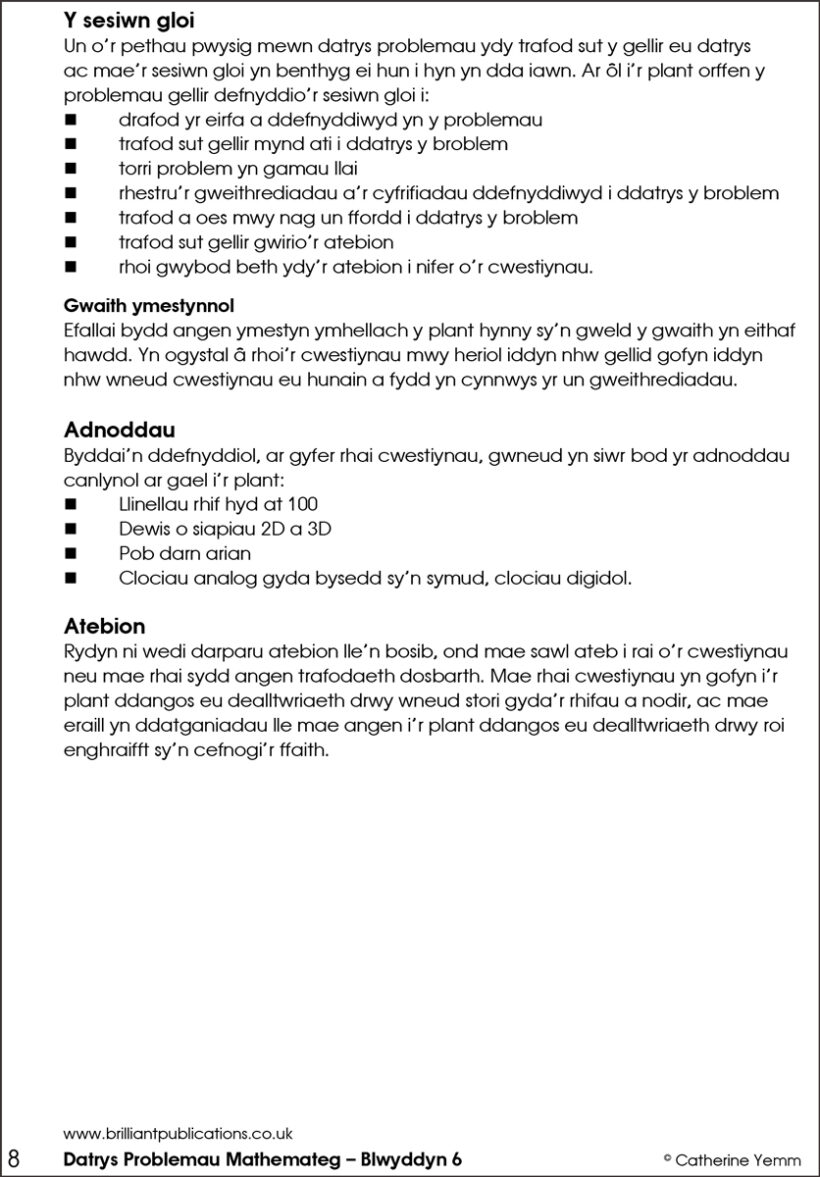 Y sesiwn gloi
Un o'r pethau pwysig mewn datrys problemau ydy trafod sut y gellir eu datrys ac mae'r sesiwn gloi yn benthyg ei hun i hyn yn dda iawn. Ar ôl i'r plant orffen y problemau gellir defnyddio'r sesiwn gloi i:
■ drafod yr eirfa a ddefnyddiwyd yn y problemau
■ trafod sut gellir mynd ati i ddatrys y broblem
■ torri problem yn gamau llai
■ rhestru'r gweithrediadau a'r cyfrifiadau ddefnyddiwyd i ddatrys y broblem
■ trafod a oes mwy nag un ffordd i ddatrys y broblem
■ trafod sut gellir gwirio'r atebion
■ rhoi gwybod beth ydy'r atebion i nifer o'r cwestiynau.

Gwaith ymestynnol
Efallai bydd angen ymestyn ymhellach y plant hynny sy'n gweld y gwaith yn eithaf hawdd. Yn ogystal â rhoi'r cwestiynau mwy heriol iddyn nhw gellid gofyn iddyn nhw wneud cwestiynau eu hunain a fydd yn cynnwys yr un gweithrediadau.

Adnoddau
Byddai'n ddefnyddiol, ar gyfer rhai cwestiynau, gwneud yn siwr bod yr adnoddau canlynol ar gael i'r plant:
■ Llinellau rhif hyd at 100
■ Dewis o siapiau 2D a 3D
■ Pob darn arian
■ Clociau analog gyda bysedd sy'n symud, clociau digidol.

Atebion
Rydyn ni wedi darparu atebion lle'n bosib, ond mae sawl ateb i rai o'r cwestiynau neu mae rhai sydd angen trafodaeth dosbarth. Mae rhai cwestiynau yn gofyn i'r plant ddangos eu dealltwriaeth drwy wneud stori gyda'r rhifau a nodir, ac mae eraill yn ddatganiadau lle mae angen i'r plant ddangos eu dealltwriaeth drwy roi enghraifft sy'n cefnogi'r ffaith.

www.brilliantpublications.co.uk
8 Datrys Problemau Mathemateg – Blwyddyn 6 © Catherine Yemm